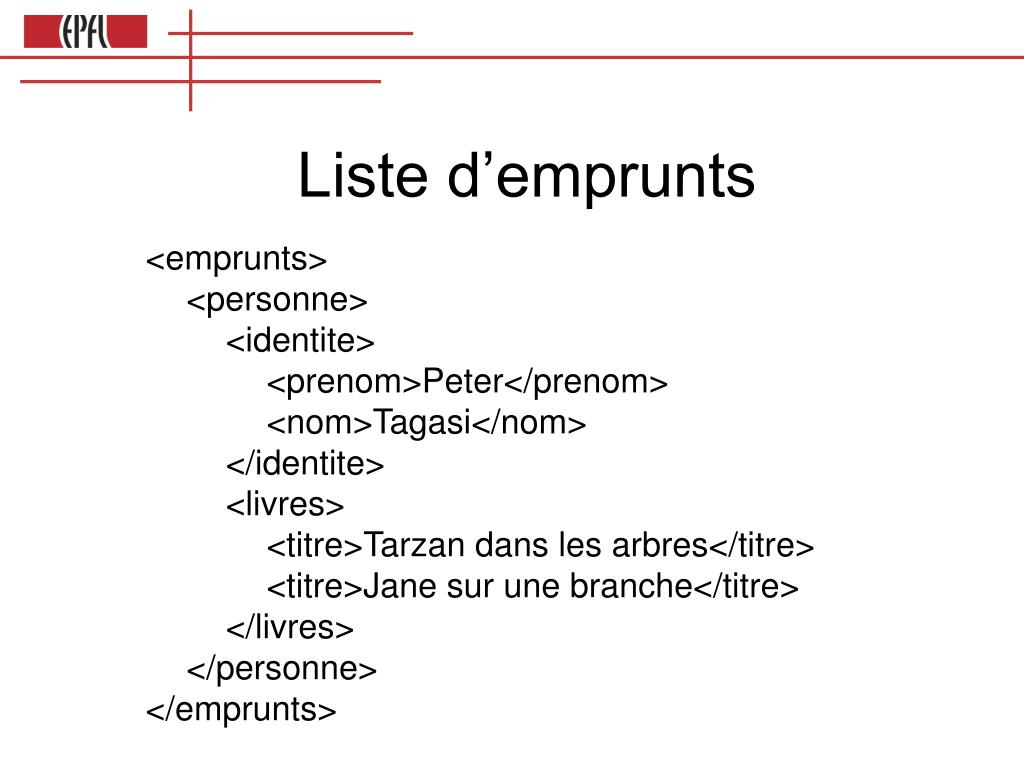 EPFL

Liste d’emprunts

<emprunts>
<personne>
<identite>
<prenom>Peter</prenom>
<nom>Tagasi</nom>
</identite>
<livres>
<titre>Tarzan dans les arbres</titre>
<titre>Jane sur une branche</titre>
</livres>
</personne>
</emprunts>